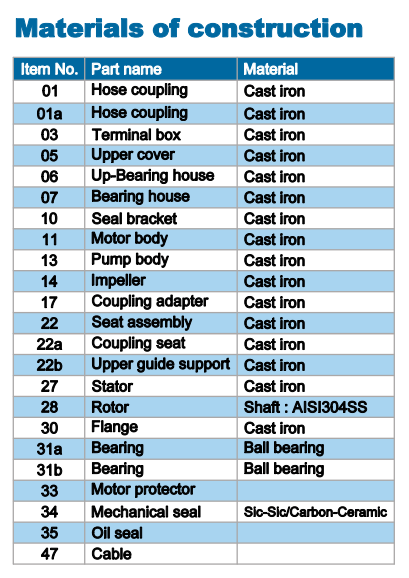 Materials of construction

| Item No. | Part name | Material |
|---|---|---|
| 01 | Hose coupling | Cast iron |
| 01a | Hose coupling | Cast iron |
| 03 | Terminal box | Cast iron |
| 05 | Upper cover | Cast iron |
| 06 | Up-Bearing house | Cast iron |
| 07 | Bearing house | Cast iron |
| 10 | Seal bracket | Cast iron |
| 11 | Motor body | Cast iron |
| 13 | Pump body | Cast iron |
| 14 | Impeller | Cast iron |
| 17 | Coupling adapter | Cast iron |
| 22 | Seat assembly | Cast iron |
| 22a | Coupling seat | Cast iron |
| 22b | Upper guide support | Cast iron |
| 27 | Stator | Cast iron |
| 28 | Rotor | Shaft : AISI304SS |
| 30 | Flange | Cast iron |
| 31a | Bearing | Ball bearing |
| 31b | Bearing | Ball bearing |
| 33 | Motor protector | |
| 34 | Mechanical seal | Sic-Sic/Carbon-Ceramic |
| 35 | Oil seal | |
| 47 | Cable | |